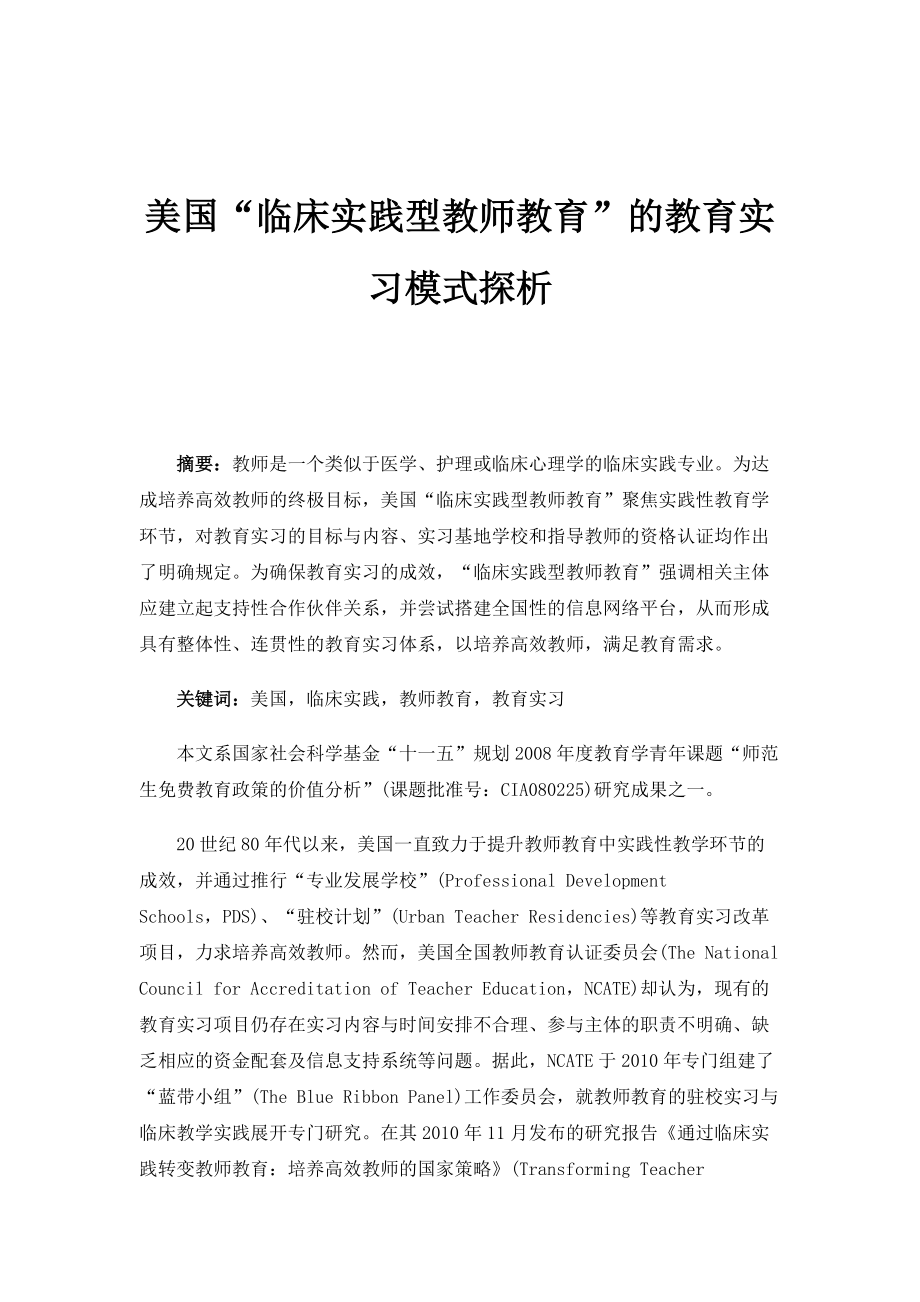 美国“临床实践型教师教育”的教育实习模式探析

摘要：教师是一个类似于医学、护理或临床心理学的临床实践专业。为达成培养高效教师的终极目标，美国“临床实践型教师教育”聚焦实践性教育学环节，对教育实习的目标与内容、实习基地学校和指导教师的资格认证均作出了明确规定。为确保教育实习的成效，“临床实践型教师教育”强调相关主体应建立起支持性合作伙伴关系，并尝试搭建全国性的信息网络平台，从而形成具有整体性、连贯性的教育实习体系，以培养高效教师，满足教育需求。

关键词：美国，临床实践，教师教育，教育实习

本文系国家社会科学基金“十一五”规划2008年度教育学青年课题“师范生免费教育政策的价值分析”(课题批准号：CIA080225)研究成果之一。

20世纪80年代以来，美国一直致力于提升教师教育中实践性教学环节的成效，并通过推行“专业发展学校”(Professional Development Schools，PDS)、“驻校计划”(Urban Teacher Residencies)等教育实习改革项目，力求培养高效教师。然而，美国全国教师教育认证委员会(The National Council for Accreditation of Teacher Education，NCATE)却认为，现有的教育实习项目仍存在实习内容与时间安排不合理、参与主体的职责不明确、缺乏相应的资金配套及信息支持系统等问题。据此，NCATE于2010年专门组建了“蓝带小组”(The Blue Ribbon Panel)工作委员会，就教师教育的驻校实习与临床教学实践展开专门研究。在其2010年11月发布的研究报告《通过临床实践转变教师教育：培养高效教师的国家策略》(Transforming Teacher